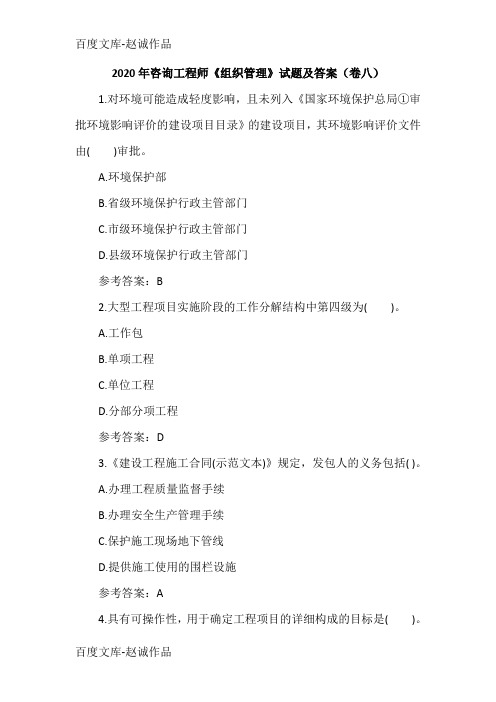 百度文库-赵诚作品

2020 年咨询工程师《组织管理》试题及答案（卷八）

1.对环境可能造成轻度影响，且未列入《国家环境保护总局①审批环境影响评价的建设项目目录》的建设项目，其环境影响评价文件由(　　)审批。

A.环境保护部

B.省级环境保护行政主管部门

C.市级环境保护行政主管部门

D.县级环境保护行政主管部门

参考答案：B

2.大型工程项目实施阶段的工作分解结构中第四级为(　　)。

A.工作包

B.单项工程

C.单位工程

D.分部分项工程

参考答案：D

3.《建设工程施工合同(示范文本)》规定，发包人的义务包括( )。

A.办理工程质量监督手续

B.办理安全生产管理手续

C.保护施工现场地下管线

D.提供施工使用的围栏设施

参考答案：A

4.具有可操作性，用于确定工程项目的详细构成的目标是(　　)。

百度文库-赵诚作品